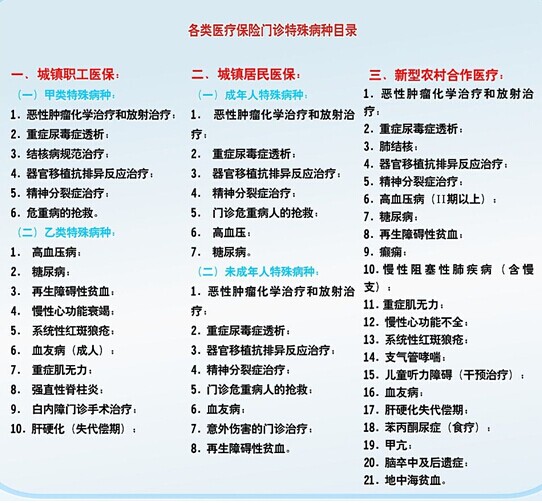 各类医疗保险门诊特殊病种目录

一、城镇职工医保：
（一）甲类特殊病种：
1. 恶性肿瘤化学治疗和放射治疗；
2. 重症尿毒症透析；
3. 结核病规范治疗；
4. 器官移植抗排异反应治疗；
5. 精神分裂症治疗；
6. 危重病的抢救。
（二）乙类特殊病种：
1. 高血压病；
2. 糖尿病；
3. 再生障碍性贫血；
4. 慢性心功能衰竭；
5. 系统性红斑狼疮；
6. 血友病（成人）；
7. 重症肌无力；
8. 强直性脊柱炎；
9. 白内障门诊手术治疗；
10. 肝硬化（失代偿期）；

二、城镇居民医保：
（一）成年人特殊病种：
1. 恶性肿瘤化学治疗和放射治疗；
2. 重症尿毒症透析；
3. 器官移植抗排异反应治疗；
4. 精神分裂症治疗；
5. 门诊危重病人的抢救；
6. 高血压；
7. 糖尿病。
（二）未成年人特殊病种：
1. 恶性肿瘤化学治疗和放射治疗；
2. 重症尿毒症透析；
3. 器官移植抗排异反应治疗；
4. 精神分裂症治疗；
5. 门诊危重病人的抢救；
6. 血友病；
7. 意外伤害的门诊治疗；
8. 再生障碍性贫血。

三、新型农村合作医疗：
1. 恶性肿瘤化学治疗和放射治疗；
2. 重症尿毒症透析；
3. 肺结核；
4. 器官移植抗排异反应治疗；
5. 精神分裂症治疗；
6. 高血压病（II期以上）；
7. 糖尿病；
8. 再生障碍性贫血；
9. 癫痫；
10. 慢性阻塞性肺疾病（含慢支）；
11. 重症肌无力；
12. 慢性心功能不全；
13. 系统性红斑狼疮；
14. 支气管哮喘；
15. 儿童听力障碍（干预治疗）；
16. 血友病；
17. 肝硬化失代偿期；
18. 苯丙酮尿症（食疗）；
19. 甲亢；
20. 脑卒中及后遗症；
21. 地中海贫血。